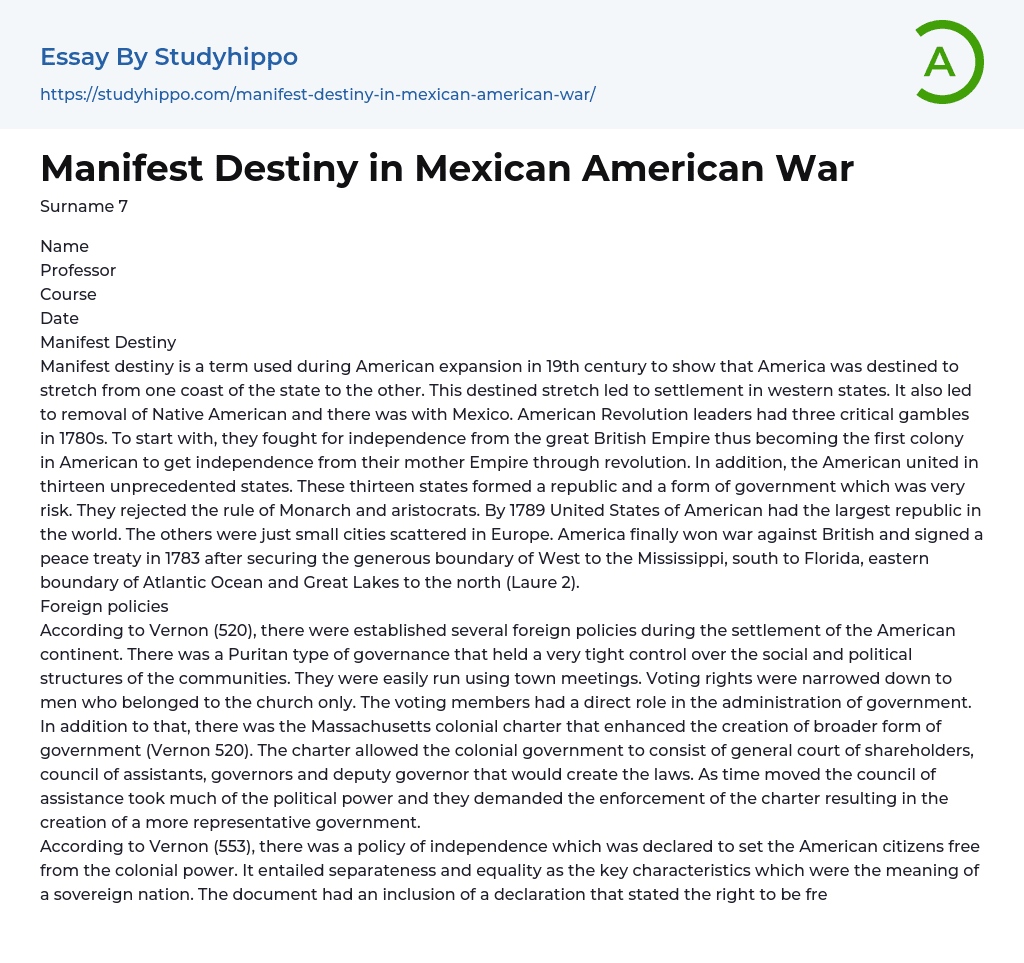 Essay By Studyhippo
https://studyhippo.com/manifest-destiny-in-mexican-american-war/

A

Manifest Destiny in Mexican American War

Surname 7

Name
Professor
Course
Date
Manifest Destiny
Manifest destiny is a term used during American expansion in 19th century to show that America was destined to stretch from one coast of the state to the other. This destined stretch led to settlement in western states. It also led to removal of Native American and there was with Mexico. American Revolution leaders had three critical gambles in 1780s. To start with, they fought for independence from the great British Empire thus becoming the first colony in American to get independence from their mother Empire through revolution. In addition, the American united in thirteen unprecedented states. These thirteen states formed a republic and a form of government which was very risk. They rejected the rule of Monarch and aristocrats. By 1789 United States of American had the largest republic in the world. The others were just small cities scattered in Europe. America finally won war against British and signed a peace treaty in 1783 after securing the generous boundary of West to the Mississippi, south to Florida, eastern boundary of Atlantic Ocean and Great Lakes to the north (Laure 2).
Foreign policies
According to Vernon (520), there were established several foreign policies during the settlement of the American continent. There was a Puritan type of governance that held a very tight control over the social and political structures of the communities. They were easily run using town meetings. Voting rights were narrowed down to men who belonged to the church only. The voting members had a direct role in the administration of government. In addition to that, there was the Massachusetts colonial charter that enhanced the creation of broader form of government (Vernon 520). The charter allowed the colonial government to consist of general court of shareholders, council of assistants, governors and deputy governor that would create the laws. As time moved the council of assistance took much of the political power and they demanded the enforcement of the charter resulting in the creation of a more representative government.
According to Vernon (553), there was a policy of independence which was declared to set the American citizens free from the colonial power. It entailed separateness and equality as the key characteristics which were the meaning of a sovereign nation. The document had an inclusion of a declaration that stated the right to be fre